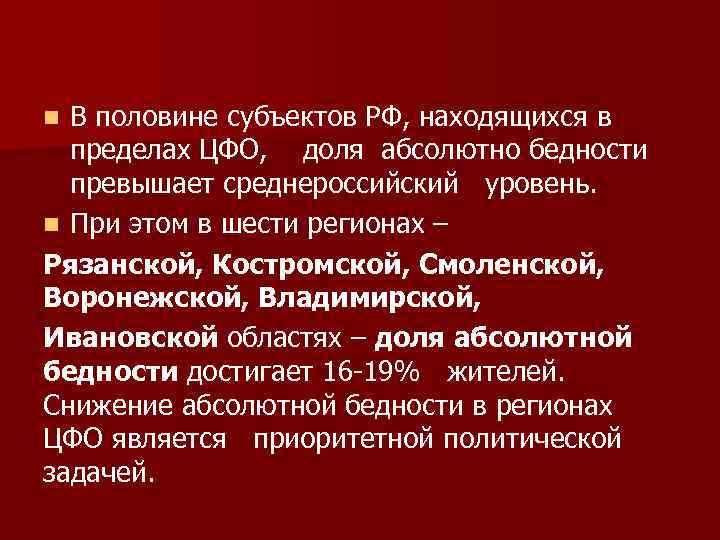 В половине субъектов РФ, находящихся в пределах ЦФО, доля абсолютно бедности превышает среднероссийский уровень.

При этом в шести регионах –

Рязанской, Костромской, Смоленской, Воронежской, Владимирской,

Ивановской областях – доля абсолютной бедности достигает 16-19% жителей. Снижение абсолютной бедности в регионах ЦФО является приоритетной политической задачей.